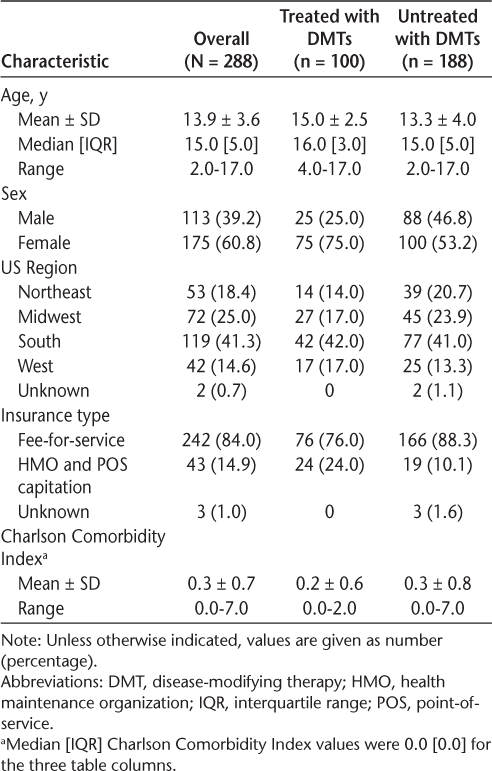 | Characteristic | Overall (N = 288) | Treated with DMTs (n = 100) | Untreated with DMTs (n = 188) |
|---|---|---|---|
| Age, y | | | |
| Mean ± SD | 13.9 ± 3.6 | 15.0 ± 2.5 | 13.3 ± 4.0 |
| Median [IQR] | 15.0 [5.0] | 16.0 [3.0] | 15.0 [5.0] |
| Range | 2.0-17.0 | 4.0-17.0 | 2.0-17.0 |
| Sex | | | |
| Male | 113 (39.2) | 25 (25.0) | 88 (46.8) |
| Female | 175 (60.8) | 75 (75.0) | 100 (53.2) |
| US Region | | | |
| Northeast | 53 (18.4) | 14 (14.0) | 39 (20.7) |
| Midwest | 72 (25.0) | 27 (17.0) | 45 (23.9) |
| South | 119 (41.3) | 42 (42.0) | 77 (41.0) |
| West | 42 (14.6) | 17 (17.0) | 25 (13.3) |
| Unknown | 2 (0.7) | 0 | 2 (1.1) |
| Insurance type | | | |
| Fee-for-service | 242 (84.0) | 76 (76.0) | 166 (88.3) |
| HMO and POS capitation | 43 (14.9) | 24 (24.0) | 19 (10.1) |
| Unknown | 3 (1.0) | 0 | 3 (1.6) |
| Charlson Comorbidity Index$^a$ | | | |
| Mean ± SD | 0.3 ± 0.7 | 0.2 ± 0.6 | 0.3 ± 0.8 |
| Range | 0.0-7.0 | 0.0-2.0 | 0.0-7.0 |

Note: Unless otherwise indicated, values are given as number (percentage).
Abbreviations: DMT, disease-modifying therapy; HMO, health maintenance organization; IQR, interquartile range; POS, point-of-service.
$^a$Median [IQR] Charlson Comorbidity Index values were 0.0 [0.0] for the three table columns.